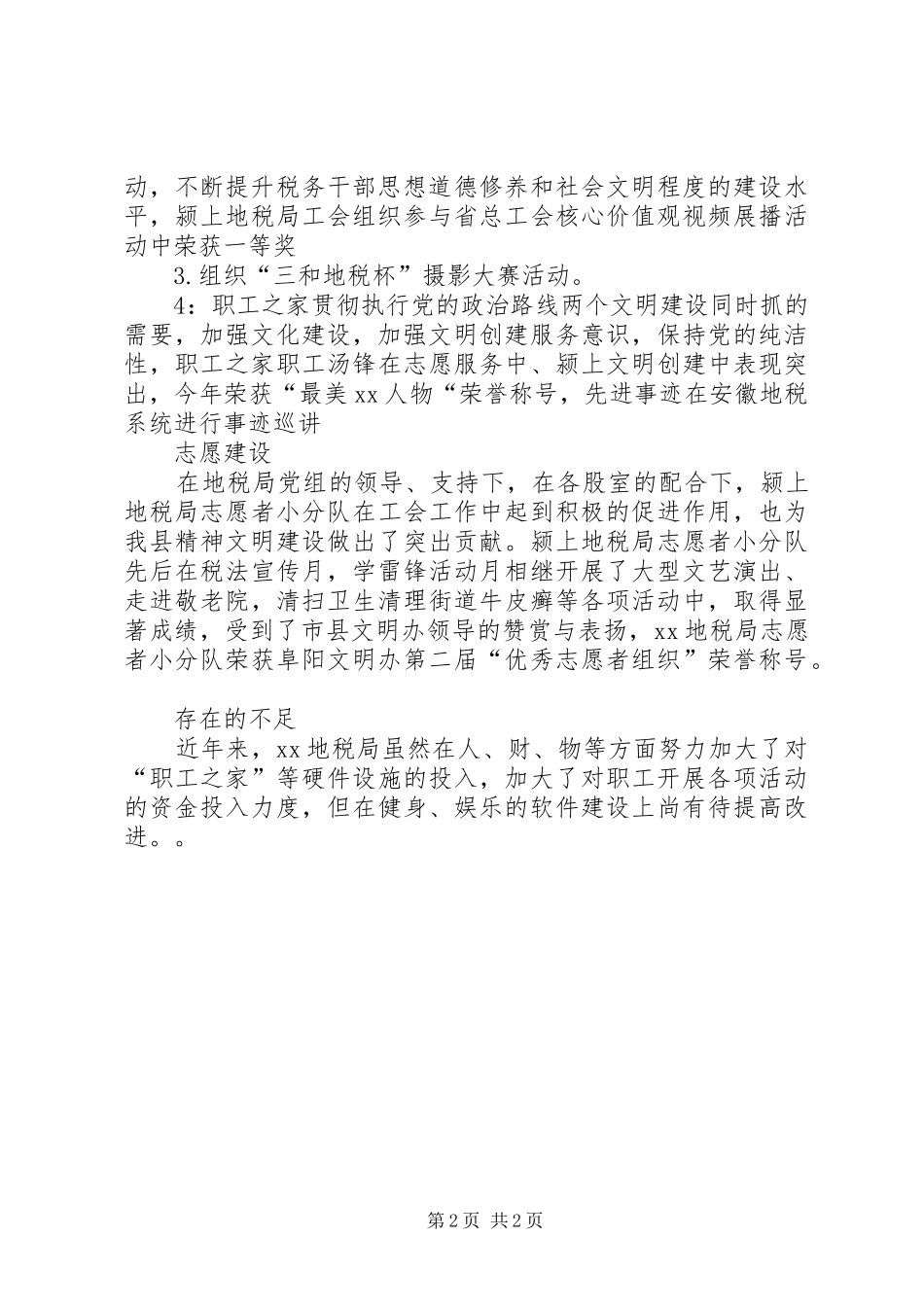 动，不断提升税务干部思想道德修养和社会文明程度的建设水平，颍上地税局工会组织参与省总工会核心价值观视频展播活动中荣获一等奖

3.组织“三和地税杯”摄影大赛活动。

4：职工之家贯彻执行党的政治路线两个文明建设同时抓的需要，加强文化建设，加强文明创建服务意识，保持党的纯洁性，职工之家职工汤锋在志愿服务中、颍上文明创建中表现突出，今年荣获“最美xx人物“荣誉称号，先进事迹在安徽地税系统进行事迹巡讲

志愿建设

在地税局党组的领导、支持下，在各股室的配合下，颍上地税局志愿者小分队在工会工作中起到积极的促进作用，也为我县精神文明建设做出了突出贡献。颍上地税局志愿者小分队先后在税法宣传月，学雷锋活动月相继开展了大型文艺演出、走进敬老院，清扫卫生清理街道牛皮癣等各项活动中，取得显著成绩，受到了市县文明办领导的赞赏与表扬，xx地税局志愿者小分队荣获阜阳文明办第二届“优秀志愿者组织”荣誉称号。

存在的不足

近年来，xx地税局虽然在人、财、物等方面努力加大了对“职工之家”等硬件设施的投入，加大了对职工开展各项活动的资金投入力度，但在健身、娱乐的软件建设上尚有待提高改进。。

第2页 共2页